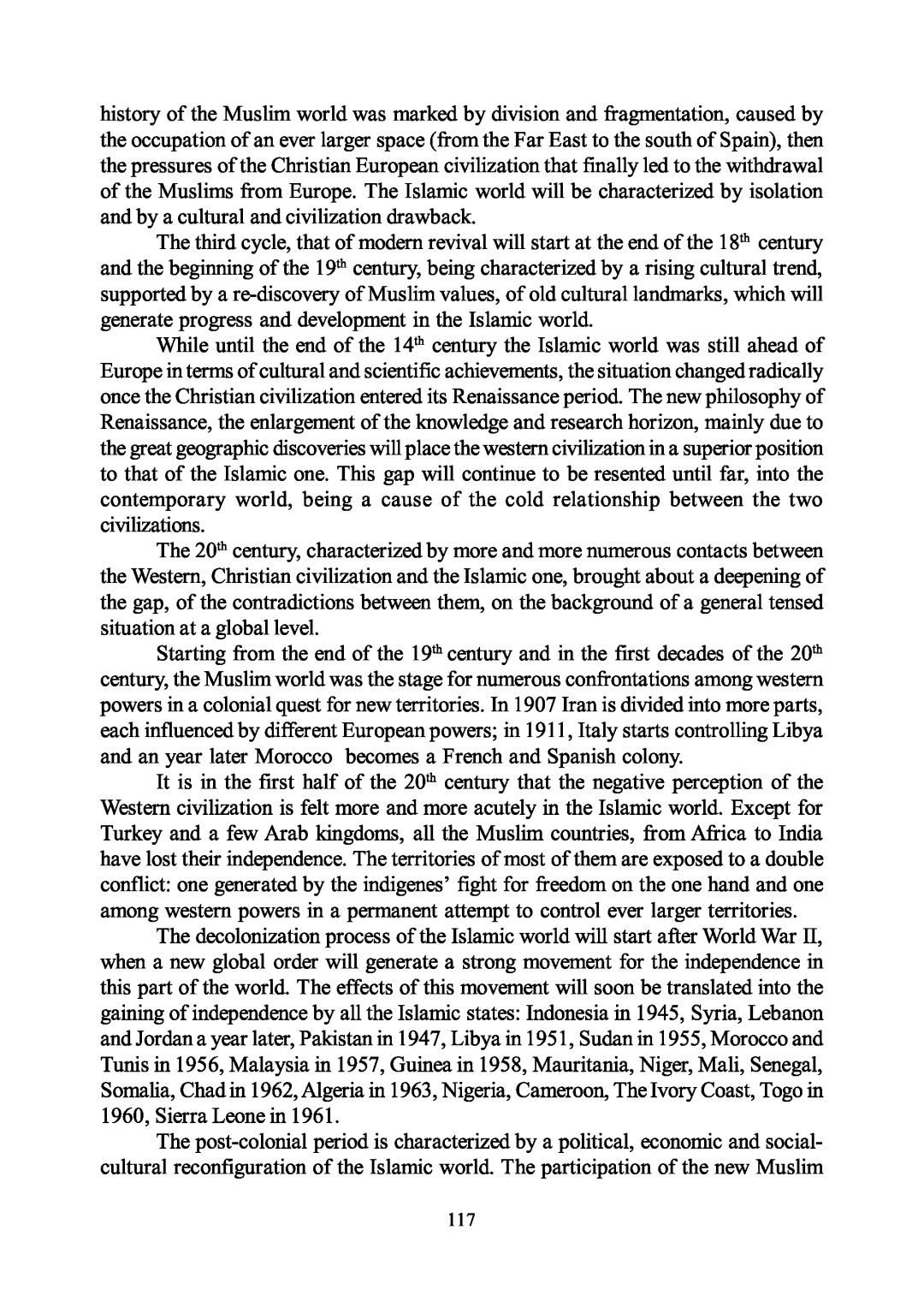 history of the Muslim world was marked by division and fragmentation, caused by the occupation of an ever larger space (from the Far East to the south of Spain), then the pressures of the Christian European civilization that finally led to the withdrawal of the Muslims from Europe. The Islamic world will be characterized by isolation and by a cultural and civilization drawback.

The third cycle, that of modern revival will start at the end of the 18$^{th}$ century and the beginning of the 19$^{th}$ century, being characterized by a rising cultural trend, supported by a re-discovery of Muslim values, of old cultural landmarks, which will generate progress and development in the Islamic world.

While until the end of the 14$^{th}$ century the Islamic world was still ahead of Europe in terms of cultural and scientific achievements, the situation changed radically once the Christian civilization entered its Renaissance period. The new philosophy of Renaissance, the enlargement of the knowledge and research horizon, mainly due to the great geographic discoveries will place the western civilization in a superior position to that of the Islamic one. This gap will continue to be resented until far, into the contemporary world, being a cause of the cold relationship between the two civilizations.

The 20$^{th}$ century, characterized by more and more numerous contacts between the Western, Christian civilization and the Islamic one, brought about a deepening of the gap, of the contradictions between them, on the background of a general tensed situation at a global level.

Starting from the end of the 19$^{th}$ century and in the first decades of the 20$^{th}$ century, the Muslim world was the stage for numerous confrontations among western powers in a colonial quest for new territories. In 1907 Iran is divided into more parts, each influenced by different European powers; in 1911, Italy starts controlling Libya and an year later Morocco becomes a French and Spanish colony.

It is in the first half of the 20$^{th}$ century that the negative perception of the Western civilization is felt more and more acutely in the Islamic world. Except for Turkey and a few Arab kingdoms, all the Muslim countries, from Africa to India have lost their independence. The territories of most of them are exposed to a double conflict: one generated by the indigenes' fight for freedom on the one hand and one among western powers in a permanent attempt to control ever larger territories.

The decolonization process of the Islamic world will start after World War II, when a new global order will generate a strong movement for the independence in this part of the world. The effects of this movement will soon be translated into the gaining of independence by all the Islamic states: Indonesia in 1945, Syria, Lebanon and Jordan a year later, Pakistan in 1947, Libya in 1951, Sudan in 1955, Morocco and Tunis in 1956, Malaysia in 1957, Guinea in 1958, Mauritania, Niger, Mali, Senegal, Somalia, Chad in 1962, Algeria in 1963, Nigeria, Cameroon, The Ivory Coast, Togo in 1960, Sierra Leone in 1961.

The post-colonial period is characterized by a political, economic and social-cultural reconfiguration of the Islamic world. The participation of the new Muslim

117